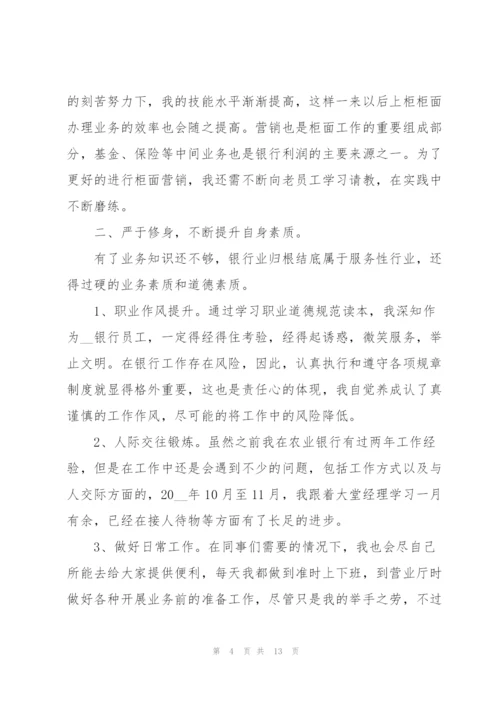 的刻苦努力下，我的技能水平渐渐提高，这样一来以后上柜柜面办理业务的效率也会随之提高。营销也是柜面工作的重要组成部分，基金、保险等中间业务也是银行利润的主要来源之一。为了更好的进行柜面营销，我还需不断向老员工学习请教，在实践中不断磨练。

二、严于修身，不断提升自身素质。

有了业务知识还不够，银行业归根结底属于服务性行业，还得过硬的业务素质和道德素质。

1、职业作风提升。通过学习职业道德规范读本，我深知作为__银行员工，一定得经得住考验，经得起诱惑，微笑服务，举止文明。在银行工作存在风险，因此，认真执行和遵守各项规章制度就显得格外重要，这也是责任心的体现，我自觉养成认了真谨慎的工作作风，尽可能的将工作中的风险降低。

2、人际交往锻炼。虽然之前我在农业银行有过两年工作经验，但是在工作中还是会遇到不少的问题，包括工作方式以及与人交际方面的，20__年10月至11月，我跟着大堂经理学习一月有余，已经在接人待物等方面有了长足的进步。

3、做好日常工作。在同事们需要的情况下，我也会尽自己所能去给大家提供便利，每天我都做到准时上下班，到营业厅时做好各种开展业务前的准备工作，尽管只是我的举手之劳，不过

第 4 页 共 13 页